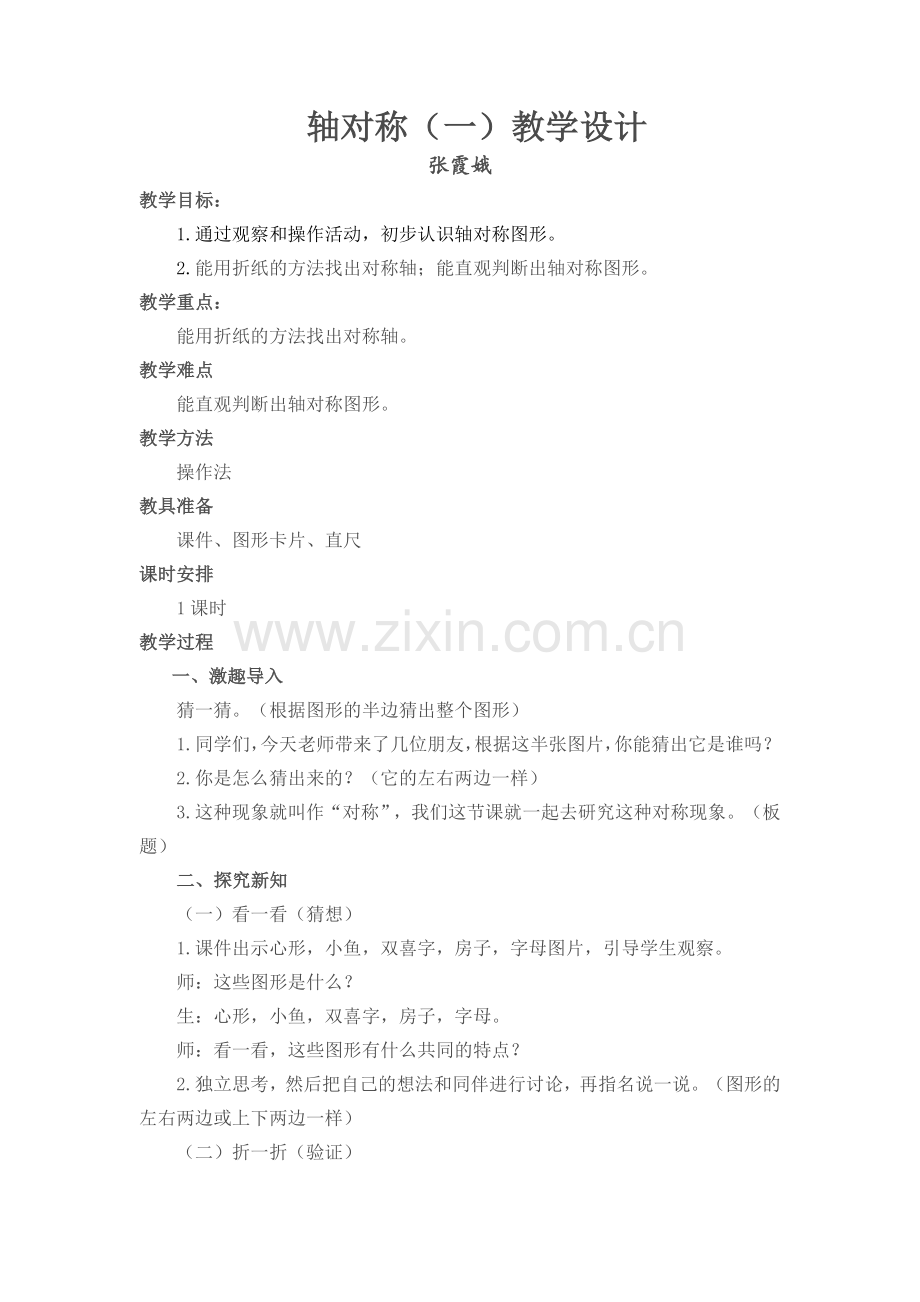 轴对称（一）教学设计

张霞娥

教学目标：

1.通过观察和操作活动，初步认识轴对称图形。

2.能用折纸的方法找出对称轴；能直观判断出轴对称图形。

教学重点：

能用折纸的方法找出对称轴。

教学难点

能直观判断出轴对称图形。

教学方法

操作法

教具准备

课件、图形卡片、直尺

课时安排

1课时

www.zixin.com.cn

教学过程

一、激趣导入

猜一猜。（根据图形的半边猜出整个图形）

1.同学们，今天老师带来了几位朋友，根据这半张图片，你能猜出它是谁吗？

2.你是怎么猜出来的？（它的左右两边一样）

3.这种现象就叫作“对称”，我们这节课就一起去研究这种对称现象。（板题）

二、探究新知

（一）看一看（猜想）

1.课件出示心形，小鱼，双喜字，房子，字母图片，引导学生观察。

师：这些图形是什么？

生：心形，小鱼，双喜字，房子，字母。

师：看一看，这些图形有什么共同的特点？

2.独立思考，然后把自己的想法和同伴进行讨论，再指名说一说。（图形的左右两边或上下两边一样）

（二）折一折（验证）